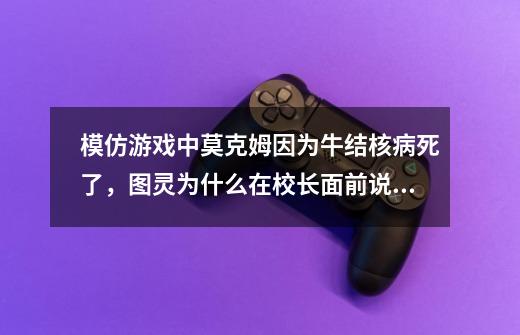 模仿游戏中莫克姆因为牛结核病死了，图灵为什么在校长面前说...